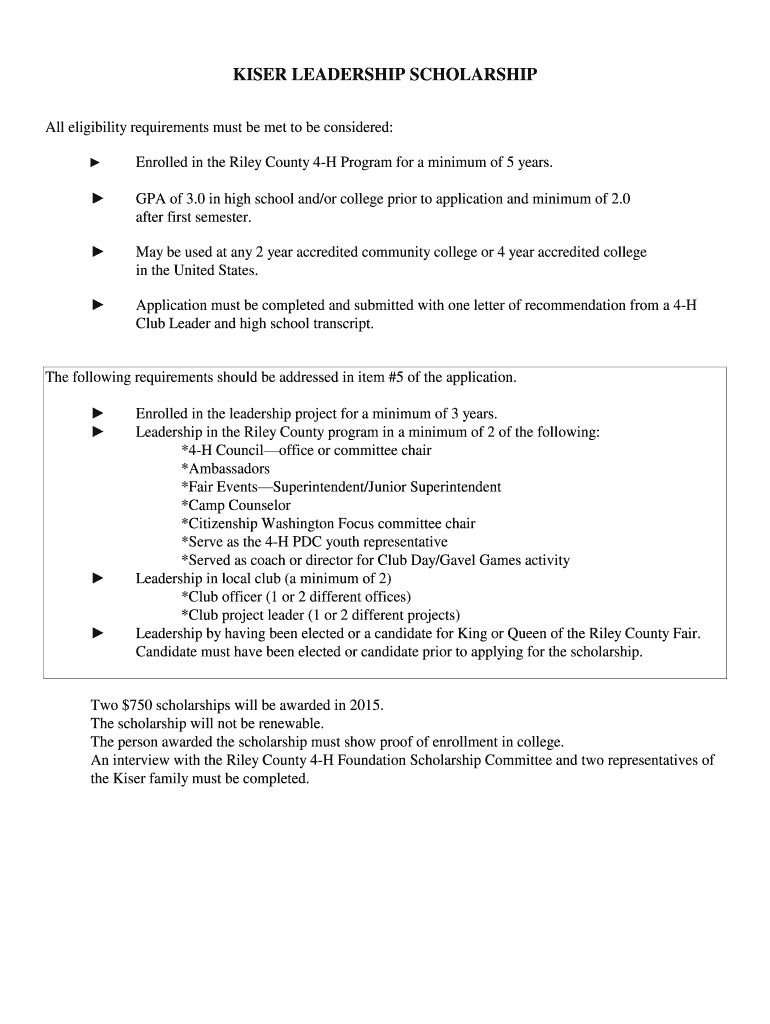 KISER LEADERSHIP SCHOLARSHIP

All eligibility requirements must be met to be considered:

► Enrolled in the Riley County 4-H Program for a minimum of 5 years.

► GPA of 3.0 in high school and/or college prior to application and minimum of 2.0 after first semester.

► May be used at any 2 year accredited community college or 4 year accredited college in the United States.

► Application must be completed and submitted with one letter of recommendation from a 4-H Club Leader and high school transcript.

The following requirements should be addressed in item #5 of the application.

► Enrolled in the leadership project for a minimum of 3 years.
► Leadership in the Riley County program in a minimum of 2 of the following:
*4-H Council—office or committee chair
*Ambassadors
*Fair Events—Superintendent/Junior Superintendent
*Camp Counselor
*Citizenship Washington Focus committee chair
*Serve as the 4-H PDC youth representative
*Served as coach or director for Club Day/Gavel Games activity
► Leadership in local club (a minimum of 2)
*Club officer (1 or 2 different offices)
*Club project leader (1 or 2 different projects)
► Leadership by having been elected or a candidate for King or Queen of the Riley County Fair. Candidate must have been elected or candidate prior to applying for the scholarship.

Two $750 scholarships will be awarded in 2015.
The scholarship will not be renewable.
The person awarded the scholarship must show proof of enrollment in college.
An interview with the Riley County 4-H Foundation Scholarship Committee and two representatives of the Kiser family must be completed.